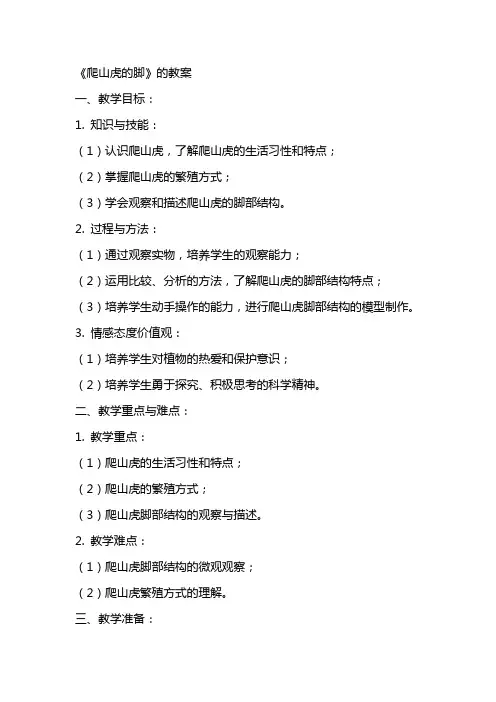 《爬山虎的脚》的教案

一、教学目标：

1. 知识与技能：

（1）认识爬山虎，了解爬山虎的生活习性和特点；

（2）掌握爬山虎的繁殖方式；

（3）学会观察和描述爬山虎的脚部结构。

2. 过程与方法：

（1）通过观察实物，培养学生的观察能力；

（2）运用比较、分析的方法，了解爬山虎的脚部结构特点；

（3）培养学生动手操作的能力，进行爬山虎脚部结构的模型制作。

3. 情感态度价值观：

（1）培养学生对植物的热爱和保护意识；

（2）培养学生勇于探究、积极思考的科学精神。

二、教学重点与难点：

1. 教学重点：

（1）爬山虎的生活习性和特点；

（2）爬山虎的繁殖方式；

（3）爬山虎脚部结构的观察与描述。

2. 教学难点：

（1）爬山虎脚部结构的微观观察；

（2）爬山虎繁殖方式的理解。

三、教学准备：